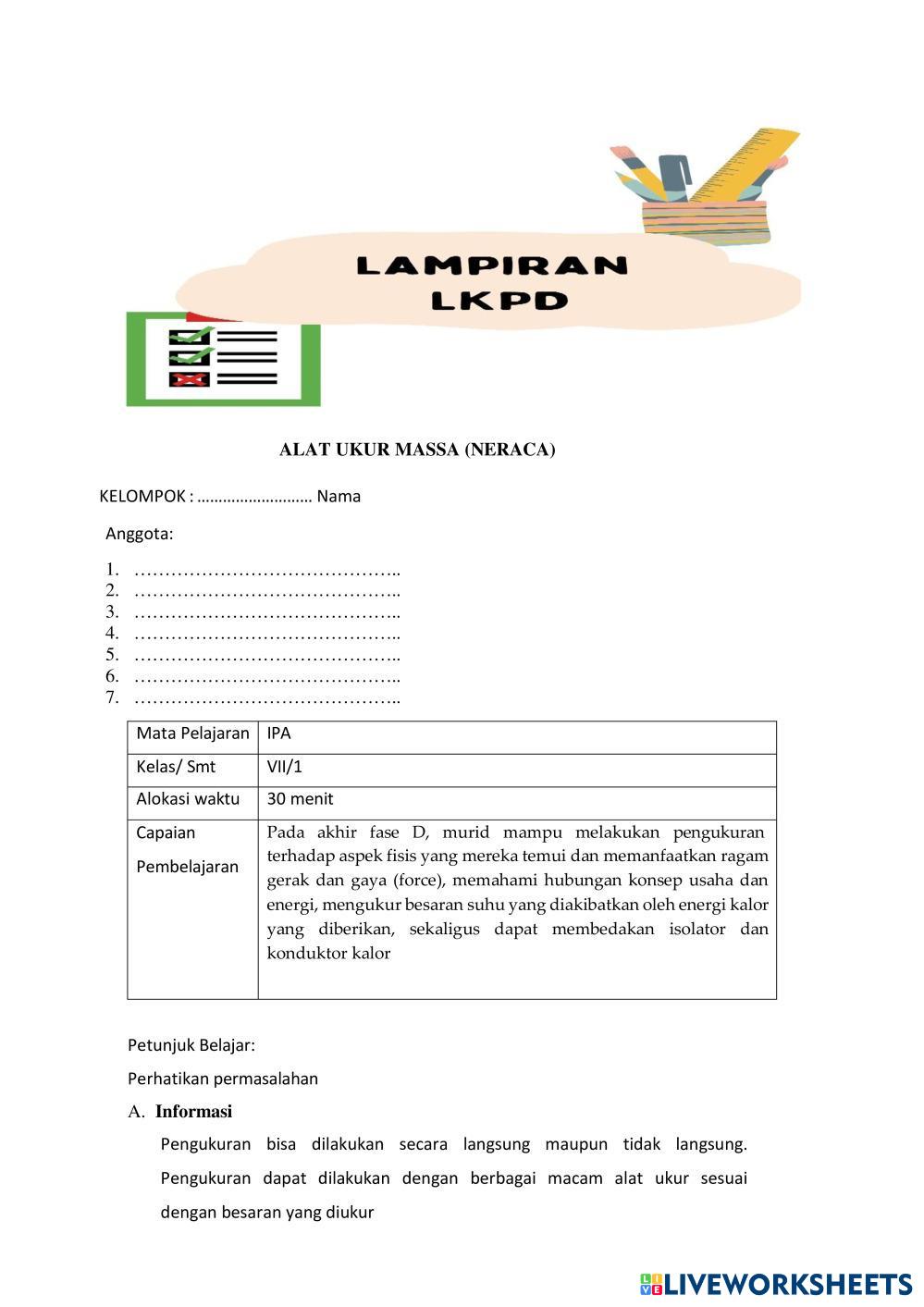 LAMPIRAN
LKPD

ALAT UKUR MASSA (NERACA)

KELOMPOK : ……………………… Nama

Anggota:

1. ……………………………………..
2. ……………………………………..
3. ……………………………………..
4. ……………………………………..
5. ……………………………………..
6. ……………………………………..
7. ……………………………………..

| Mata Pelajaran | IPA |
|---|---|
| Kelas/ Smt | VII/1 |
| Alokasi waktu | 30 menit |
| Capaian Pembelajaran | Pada akhir fase D, murid mampu melakukan pengukuran terhadap aspek fisis yang mereka temui dan memanfaatkan ragam gerak dan gaya (force), memahami hubungan konsep usaha dan energi, mengukur besaran suhu yang diakibatkan oleh energi kalor yang diberikan, sekaligus dapat membedakan isolator dan konduktor kalor |

Petunjuk Belajar:

Perhatikan permasalahan

A. Informasi

Pengukuran bisa dilakukan secara langsung maupun tidak langsung. Pengukuran dapat dilakukan dengan berbagai macam alat ukur sesuai dengan besaran yang diukur

LIVEWORKSHEETS